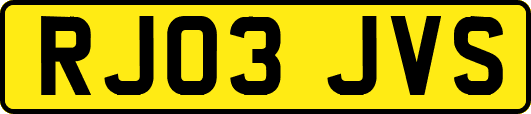 RJ03 JVS